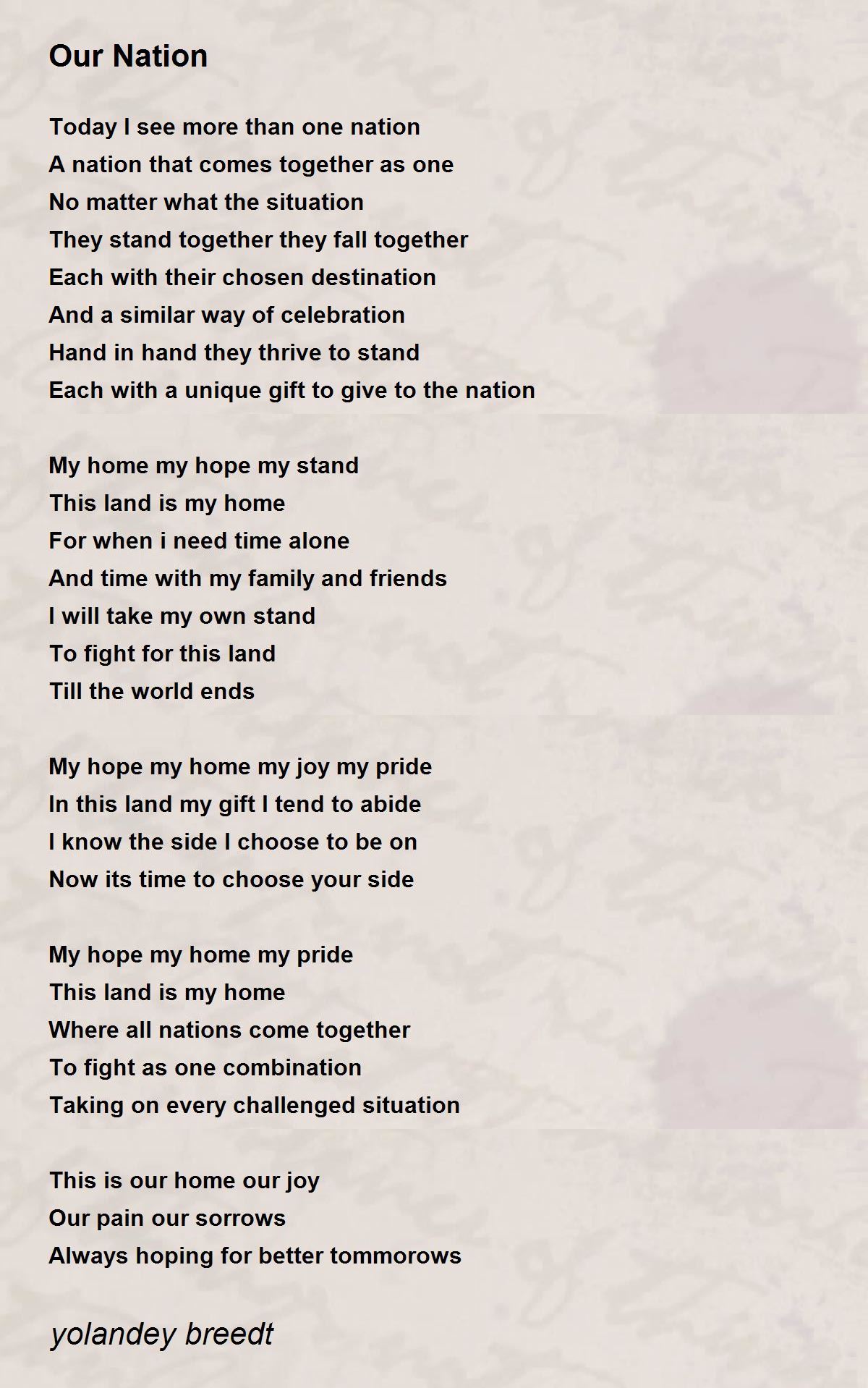 Our Nation

Today I see more than one nation
A nation that comes together as one
No matter what the situation
They stand together they fall together
Each with their chosen destination
And a similar way of celebration
Hand in hand they thrive to stand
Each with a unique gift to give to the nation

My home my hope my stand
This land is my home
For when i need time alone
And time with my family and friends
I will take my own stand
To fight for this land
Till the world ends

My hope my home my joy my pride
In this land my gift I tend to abide
I know the side I choose to be on
Now its time to choose your side

My hope my home my pride
This land is my home
Where all nations come together
To fight as one combination
Taking on every challenged situation

This is our home our joy
Our pain our sorrows
Always hoping for better tommorows

yolandey breedt